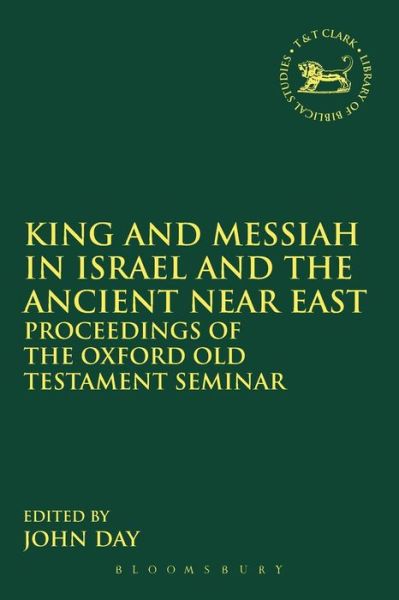 T & T CLARK • LIBRARY OF BIBLICAL STUDIES •

KING AND MESSIAH IN ISRAEL AND THE ANCIENT NEAR EAST
PROCEEDINGS OF THE OXFORD OLD TESTAMENT SEMINAR

EDITED BY
JOHN DAY

BLOOMSBURY